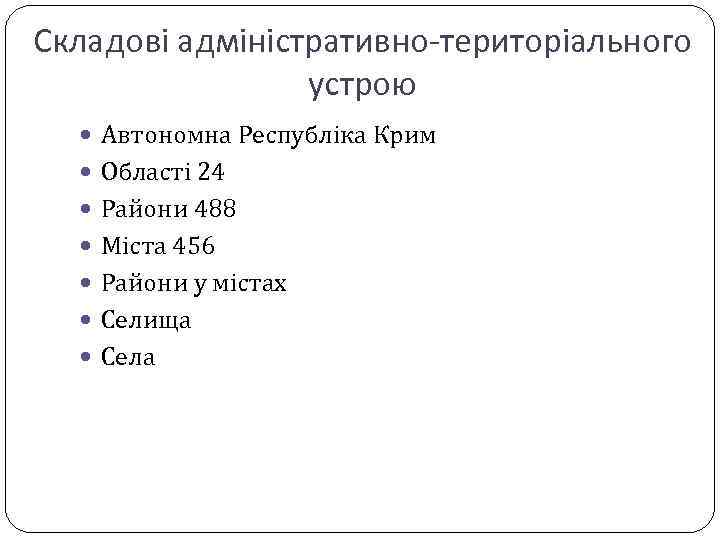 Складові адміністративно-територіального устрою

• Автономна Республіка Крим
• Області 24
• Райони 488
• Міста 456
• Райони у містах
• Селища
• Села